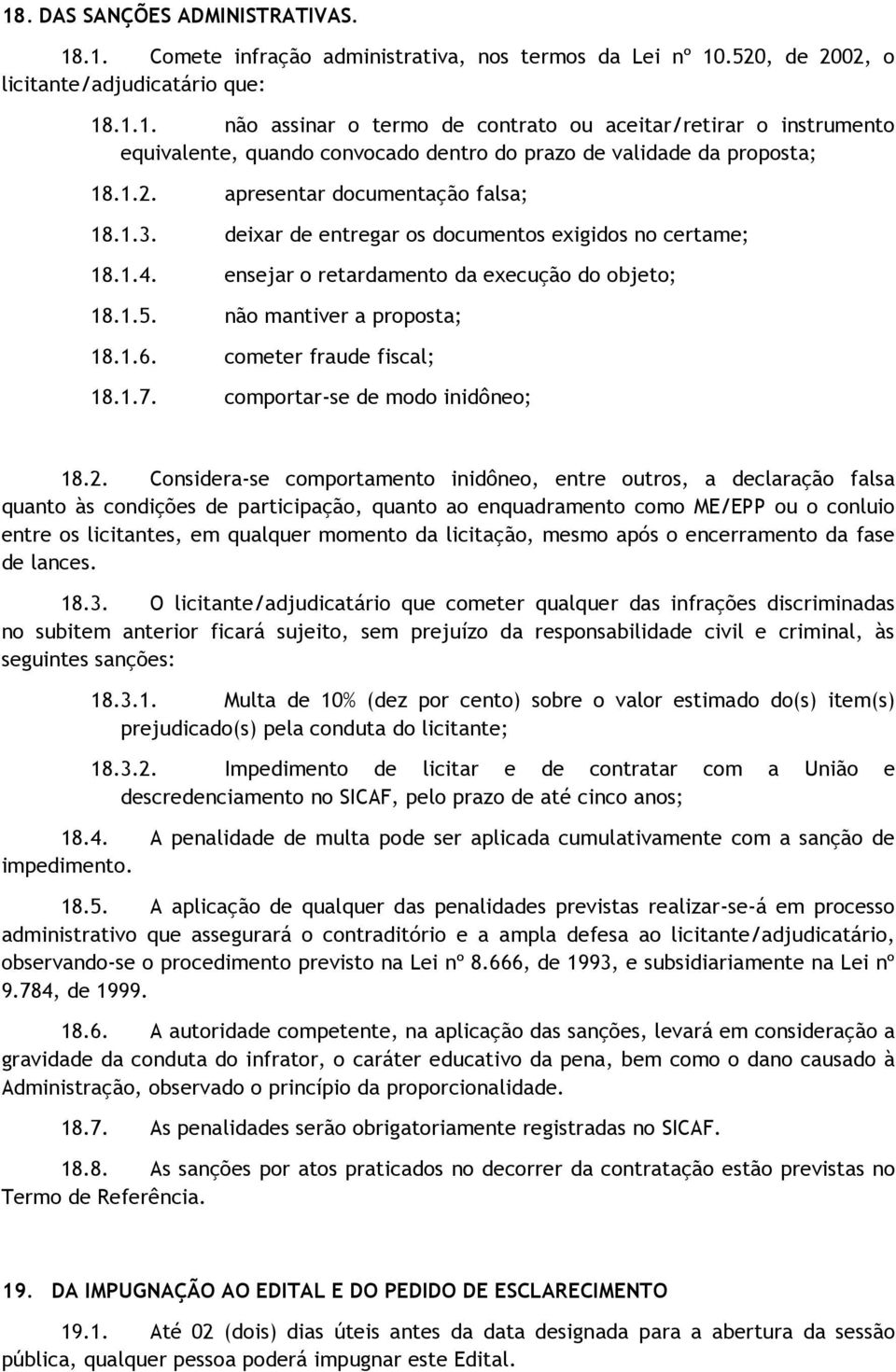 18. DAS SANÇÕES ADMINISTRATIVAS.

18.1. Comete infração administrativa, nos termos da Lei nº 10.520, de 2002, o licitante/adjudicatário que:

18.1.1. não assinar o termo de contrato ou aceitar/retirar o instrumento equivalente, quando convocado dentro do prazo de validade da proposta;

18.1.2. apresentar documentação falsa;

18.1.3. deixar de entregar os documentos exigidos no certame;

18.1.4. ensejar o retardamento da execução do objeto;

18.1.5. não mantiver a proposta;

18.1.6. cometer fraude fiscal;

18.1.7. comportar-se de modo inidôneo;

18.2. Considera-se comportamento inidôneo, entre outros, a declaração falsa quanto às condições de participação, quanto ao enquadramento como ME/EPP ou o conluio entre os licitantes, em qualquer momento da licitação, mesmo após o encerramento da fase de lances.

18.3. O licitante/adjudicatário que cometer qualquer das infrações discriminadas no subitem anterior ficará sujeito, sem prejuízo da responsabilidade civil e criminal, às seguintes sanções:

18.3.1. Multa de 10% (dez por cento) sobre o valor estimado do(s) item(s) prejudicado(s) pela conduta do licitante;

18.3.2. Impedimento de licitar e de contratar com a União e descredenciamento no SICAF, pelo prazo de até cinco anos;

18.4. A penalidade de multa pode ser aplicada cumulativamente com a sanção de impedimento.

18.5. A aplicação de qualquer das penalidades previstas realizar-se-á em processo administrativo que assegurará o contraditório e a ampla defesa ao licitante/adjudicatário, observando-se o procedimento previsto na Lei nº 8.666, de 1993, e subsidiariamente na Lei nº 9.784, de 1999.

18.6. A autoridade competente, na aplicação das sanções, levará em consideração a gravidade da conduta do infrator, o caráter educativo da pena, bem como o dano causado à Administração, observado o princípio da proporcionalidade.

18.7. As penalidades serão obrigatoriamente registradas no SICAF.

18.8. As sanções por atos praticados no decorrer da contratação estão previstas no Termo de Referência.

19. DA IMPUGNAÇÃO AO EDITAL E DO PEDIDO DE ESCLARECIMENTO

19.1. Até 02 (dois) dias úteis antes da data designada para a abertura da sessão pública, qualquer pessoa poderá impugnar este Edital.